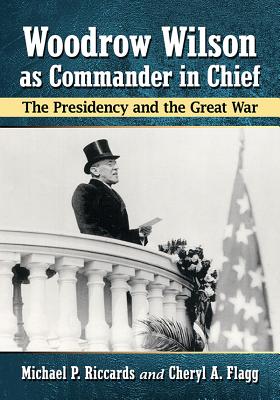 Woodrow Wilson as Commander in Chief

The Presidency and the Great War

Michael P. Riccards and Cheryl A. Flagg